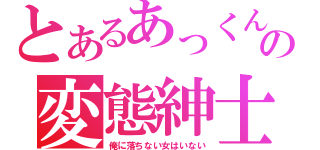 とあるあっくんの
変態紳士
俺に落ちない女はいない